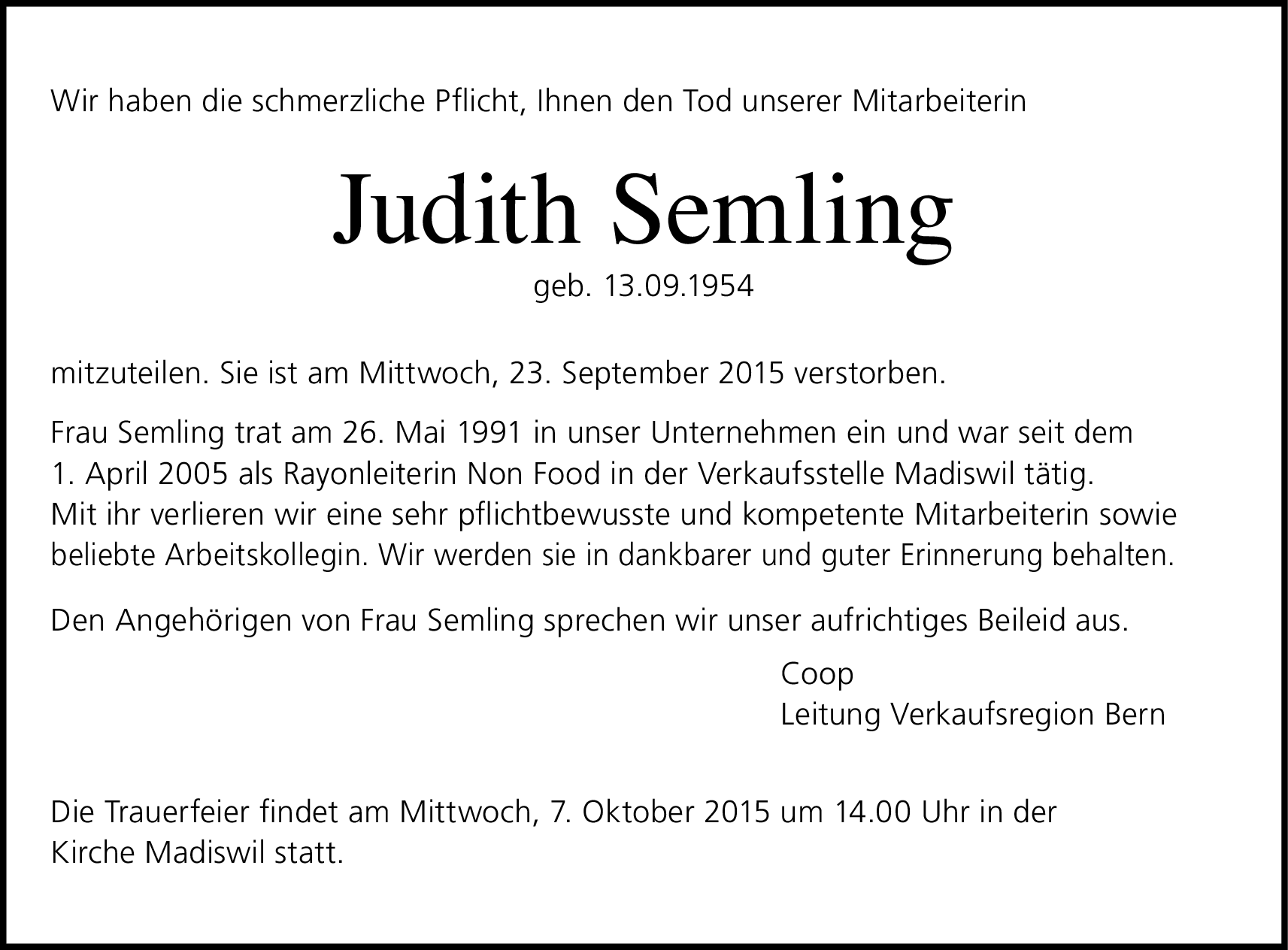 Wir haben die schmerzliche Pflicht, Ihnen den Tod unserer Mitarbeiterin

Judith Semling

geb. 13.09.1954

mitzuteilen. Sie ist am Mittwoch, 23. September 2015 verstorben.

Frau Semling trat am 26. Mai 1991 in unser Unternehmen ein und war seit dem 1. April 2005 als Rayonleiterin Non Food in der Verkaufsstelle Madiswil tätig. Mit ihr verlieren wir eine sehr pflichtbewusste und kompetente Mitarbeiterin sowie beliebte Arbeitskollegin. Wir werden sie in dankbarer und guter Erinnerung behalten.

Den Angehörigen von Frau Semling sprechen wir unser aufrichtiges Beileid aus.

Coop
Leitung Verkaufsregion Bern

Die Trauerfeier findet am Mittwoch, 7. Oktober 2015 um 14.00 Uhr in der Kirche Madiswil statt.